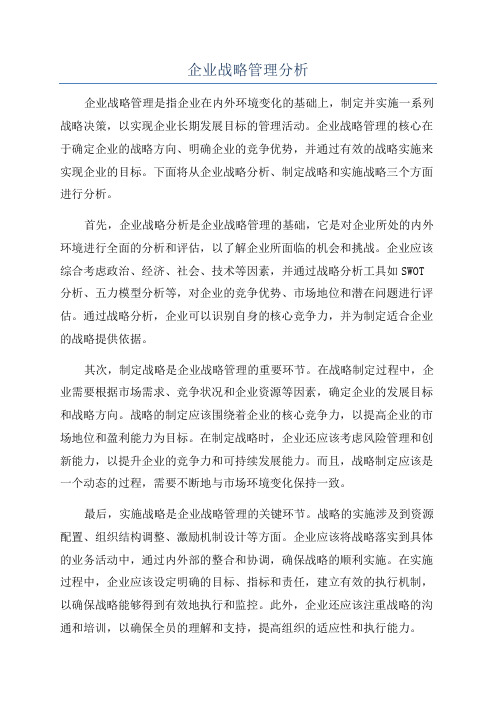 企业战略管理分析

企业战略管理是指企业在内外环境变化的基础上，制定并实施一系列战略决策，以实现企业长期发展目标的管理活动。企业战略管理的核心在于确定企业的战略方向、明确企业的竞争优势，并通过有效的战略实施来实现企业的目标。下面将从企业战略分析、制定战略和实施战略三个方面进行分析。

首先，企业战略分析是企业战略管理的基础，它是对企业所处的内外环境进行全面的分析和评估，以了解企业所面临的机会和挑战。企业应该综合考虑政治、经济、社会、技术等因素，并通过战略分析工具如SWOT分析、五力模型分析等，对企业的竞争优势、市场地位和潜在问题进行评估。通过战略分析，企业可以识别自身的核心竞争力，并为制定适合企业的战略提供依据。

其次，制定战略是企业战略管理的重要环节。在战略制定过程中，企业需要根据市场需求、竞争状况和企业资源等因素，确定企业的发展目标和战略方向。战略的制定应该围绕着企业的核心竞争力，以提高企业的市场地位和盈利能力为目标。在制定战略时，企业还应该考虑风险管理和创新能力，以提升企业的竞争力和可持续发展能力。而且，战略制定应该是一个动态的过程，需要不断地与市场环境变化保持一致。

最后，实施战略是企业战略管理的关键环节。战略的实施涉及到资源配置、组织结构调整、激励机制设计等方面。企业应该将战略落实到具体的业务活动中，通过内外部的整合和协调，确保战略的顺利实施。在实施过程中，企业应该设定明确的目标、指标和责任，建立有效的执行机制，以确保战略能够得到有效地执行和监控。此外，企业还应该注重战略的沟通和培训，以确保全员的理解和支持，提高组织的适应性和执行能力。